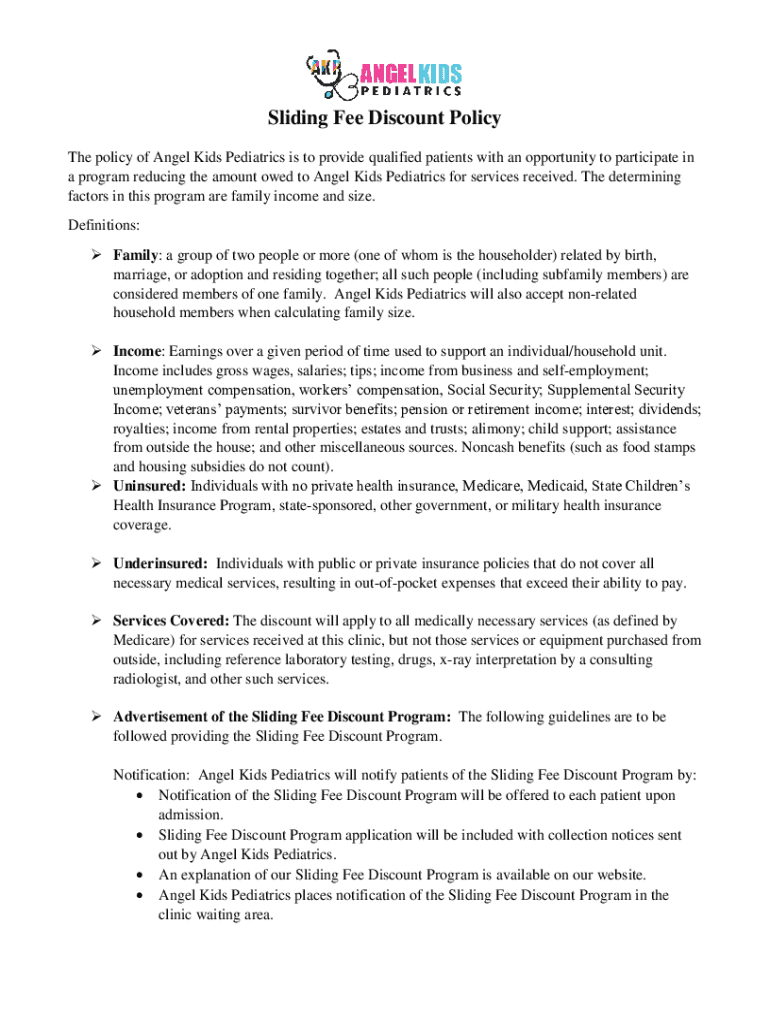 AKP ANGEL KIDS PEDIATRICS

Sliding Fee Discount Policy

The policy of Angel Kids Pediatrics is to provide qualified patients with an opportunity to participate in a program reducing the amount owed to Angel Kids Pediatrics for services received. The determining factors in this program are family income and size.

Definitions:

➢ Family: a group of two people or more (one of whom is the householder) related by birth, marriage, or adoption and residing together; all such people (including subfamily members) are considered members of one family. Angel Kids Pediatrics will also accept non-related household members when calculating family size.

➢ Income: Earnings over a given period of time used to support an individual/household unit. Income includes gross wages, salaries; tips; income from business and self-employment; unemployment compensation, workers' compensation, Social Security; Supplemental Security Income; veterans' payments; survivor benefits; pension or retirement income; interest; dividends; royalties; income from rental properties; estates and trusts; alimony; child support; assistance from outside the house; and other miscellaneous sources. Noncash benefits (such as food stamps and housing subsidies do not count).

➢ Uninsured: Individuals with no private health insurance, Medicare, Medicaid, State Children's Health Insurance Program, state-sponsored, other government, or military health insurance coverage.

➢ Underinsured: Individuals with public or private insurance policies that do not cover all necessary medical services, resulting in out-of-pocket expenses that exceed their ability to pay.

➢ Services Covered: The discount will apply to all medically necessary services (as defined by Medicare) for services received at this clinic, but not those services or equipment purchased from outside, including reference laboratory testing, drugs, x-ray interpretation by a consulting radiologist, and other such services.

➢ Advertisement of the Sliding Fee Discount Program: The following guidelines are to be followed providing the Sliding Fee Discount Program.

Notification: Angel Kids Pediatrics will notify patients of the Sliding Fee Discount Program by:
• Notification of the Sliding Fee Discount Program will be offered to each patient upon admission.
• Sliding Fee Discount Program application will be included with collection notices sent out by Angel Kids Pediatrics.
• An explanation of our Sliding Fee Discount Program is available on our website.
• Angel Kids Pediatrics places notification of the Sliding Fee Discount Program in the clinic waiting area.